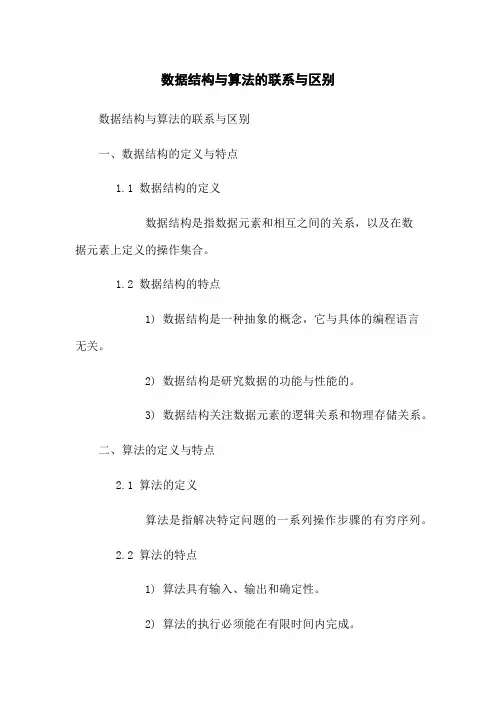 数据结构与算法的联系与区别

数据结构与算法的联系与区别

一、数据结构的定义与特点

1.1 数据结构的定义

数据结构是指数据元素和相互之间的关系，以及在数据元素上定义的操作集合。

1.2 数据结构的特点

1) 数据结构是一种抽象的概念，它与具体的编程语言无关。

2) 数据结构是研究数据的功能与性能的。

3) 数据结构关注数据元素的逻辑关系和物理存储关系。

二、算法的定义与特点

2.1 算法的定义

算法是指解决特定问题的一系列操作步骤的有穷序列。

2.2 算法的特点

1) 算法具有输入、输出和确定性。

2) 算法的执行必须能在有限时间内完成。